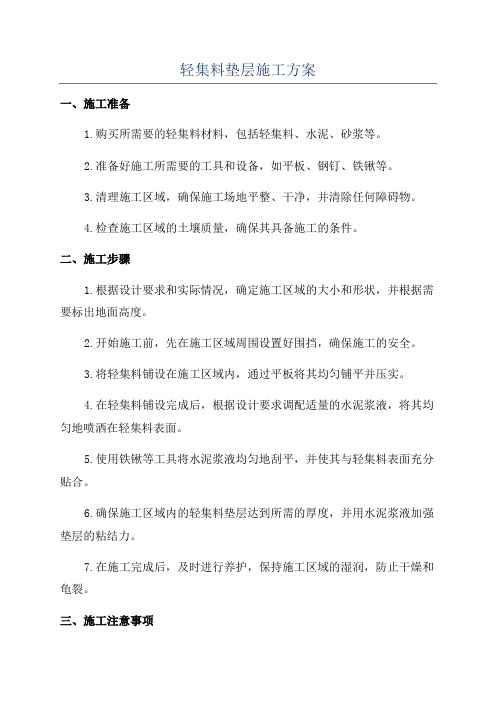 轻集料垫层施工方案

一、施工准备

1.购买所需要的轻集料材料，包括轻集料、水泥、砂浆等。

2.准备好施工所需要的工具和设备，如平板、钢钉、铁锹等。

3.清理施工区域，确保施工场地平整、干净，并清除任何障碍物。

4.检查施工区域的土壤质量，确保其具备施工的条件。

二、施工步骤

1.根据设计要求和实际情况，确定施工区域的大小和形状，并根据需要标出地面高度。

2.开始施工前，先在施工区域周围设置好围挡，确保施工的安全。

3.将轻集料铺设在施工区域内，通过平板将其均匀铺平并压实。

4.在轻集料铺设完成后，根据设计要求调配适量的水泥浆液，将其均匀地喷洒在轻集料表面。

5.使用铁锹等工具将水泥浆液均匀地刮平，并使其与轻集料表面充分贴合。

6.确保施工区域内的轻集料垫层达到所需的厚度，并用水泥浆液加强垫层的粘结力。

7.在施工完成后，及时进行养护，保持施工区域的湿润，防止干燥和龟裂。

三、施工注意事项